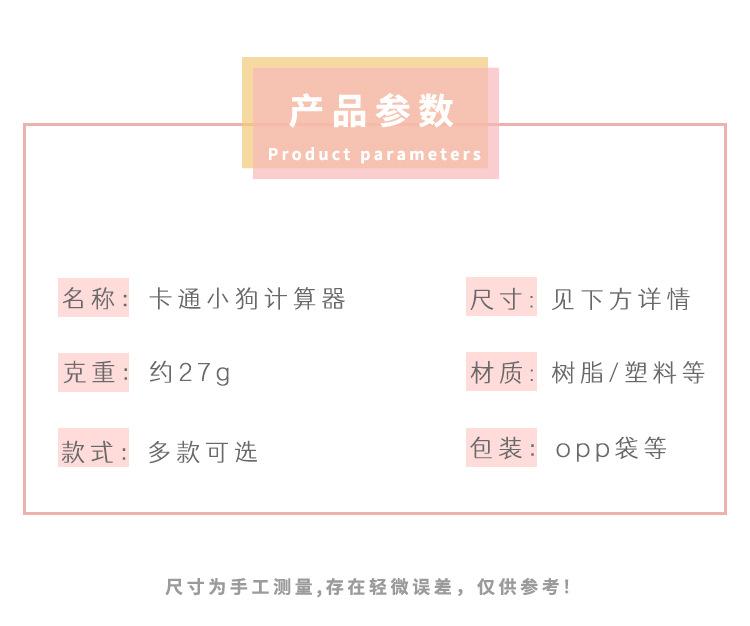 产品参数
Product parameters

名称: 卡通小狗计算器

克重: 约27g

款式: 多款可选

尺寸: 见下方详情

材质: 树脂/塑料等

包装: opp袋等

尺寸为手工测量,存在轻微误差,仅供参考!